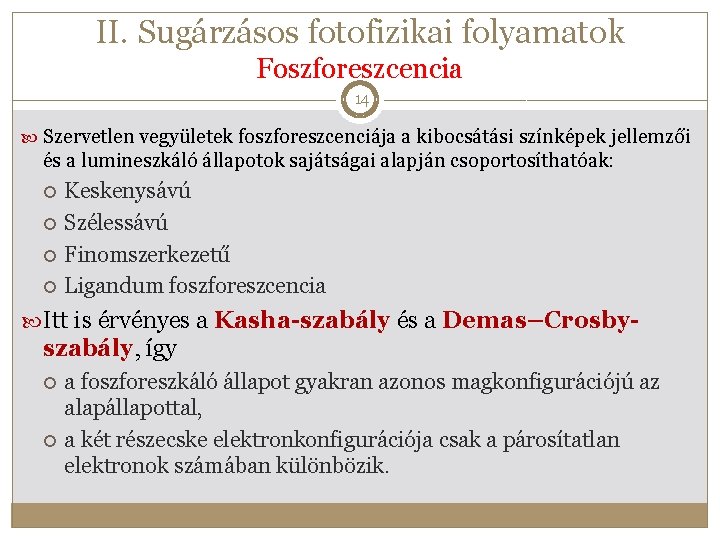 II. Sugárzásos fotofizikai folyamatok
Foszforeszcencia

14

Szervetlen vegyületek foszforeszcenciája a kibocsátási színképek jellemzői és a lumineszkáló állapotok sajátságai alapján csoportosíthatóak:

Keskenysávú

Szélessávú

Finomszerkezetű

Ligandum foszforeszcencia

Itt is érvényes a Kasha-szabály és a Demas–Crosby-szabály, így

a foszforeszkáló állapot gyakran azonos magkonfigurációjú az alapállapottal,

a két részecske elektronkonfigurációja csak a párosítatlan elektronok számában különbözik.